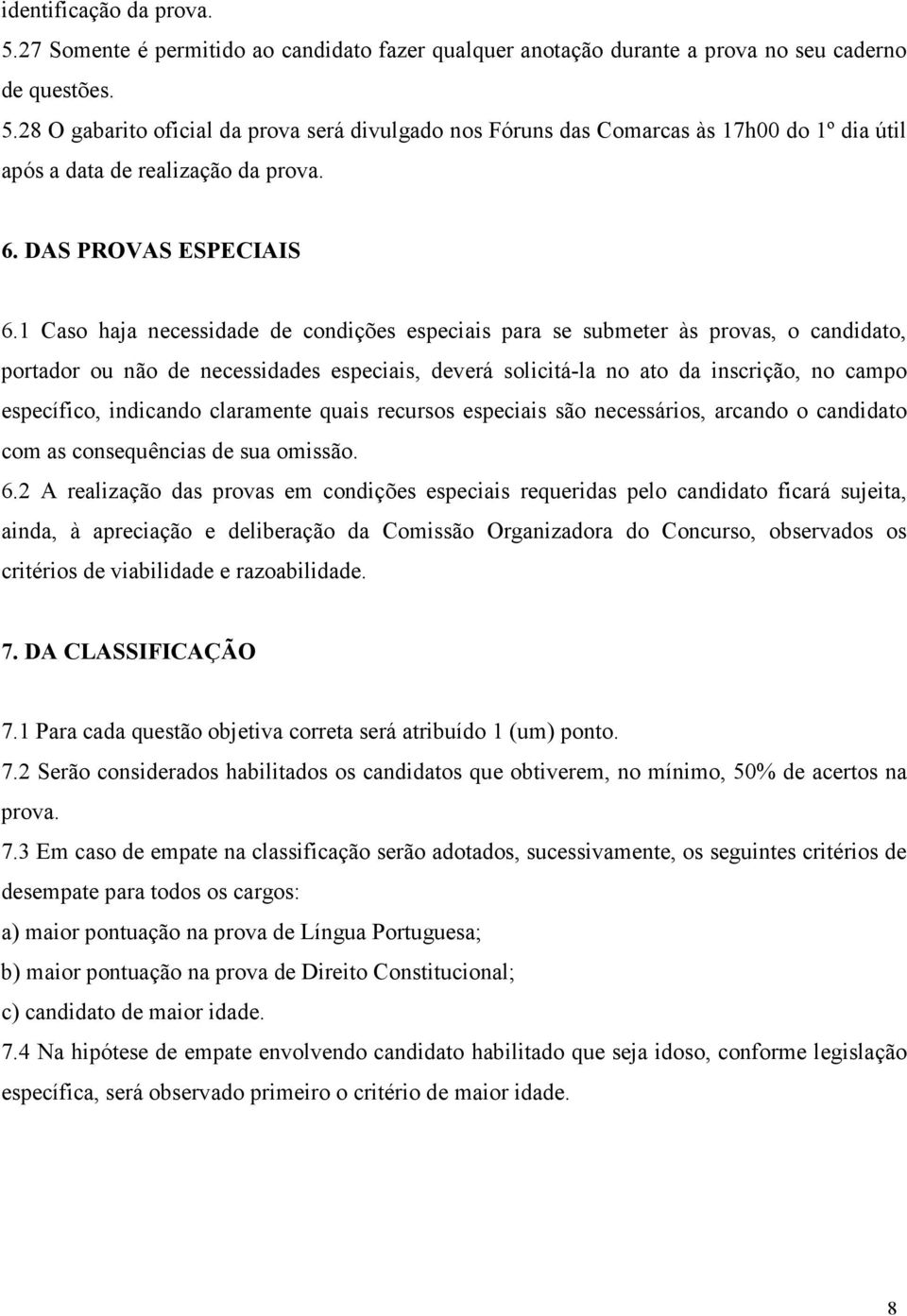 identificação da prova.
5.27 Somente é permitido ao candidato fazer qualquer anotação durante a prova no seu caderno de questões.
5.28 O gabarito oficial da prova será divulgado nos Fóruns das Comarcas às 17h00 do 1º dia útil após a data de realização da prova.

6. DAS PROVAS ESPECIAIS

6.1 Caso haja necessidade de condições especiais para se submeter às provas, o candidato, portador ou não de necessidades especiais, deverá solicitá-la no ato da inscrição, no campo específico, indicando claramente quais recursos especiais são necessários, arcando o candidato com as consequências de sua omissão.
6.2 A realização das provas em condições especiais requeridas pelo candidato ficará sujeita, ainda, à apreciação e deliberação da Comissão Organizadora do Concurso, observados os critérios de viabilidade e razoabilidade.

7. DA CLASSIFICAÇÃO

7.1 Para cada questão objetiva correta será atribuído 1 (um) ponto.
7.2 Serão considerados habilitados os candidatos que obtiverem, no mínimo, 50% de acertos na prova.
7.3 Em caso de empate na classificação serão adotados, sucessivamente, os seguintes critérios de desempate para todos os cargos:
a) maior pontuação na prova de Língua Portuguesa;
b) maior pontuação na prova de Direito Constitucional;
c) candidato de maior idade.
7.4 Na hipótese de empate envolvendo candidato habilitado que seja idoso, conforme legislação específica, será observado primeiro o critério de maior idade.

8